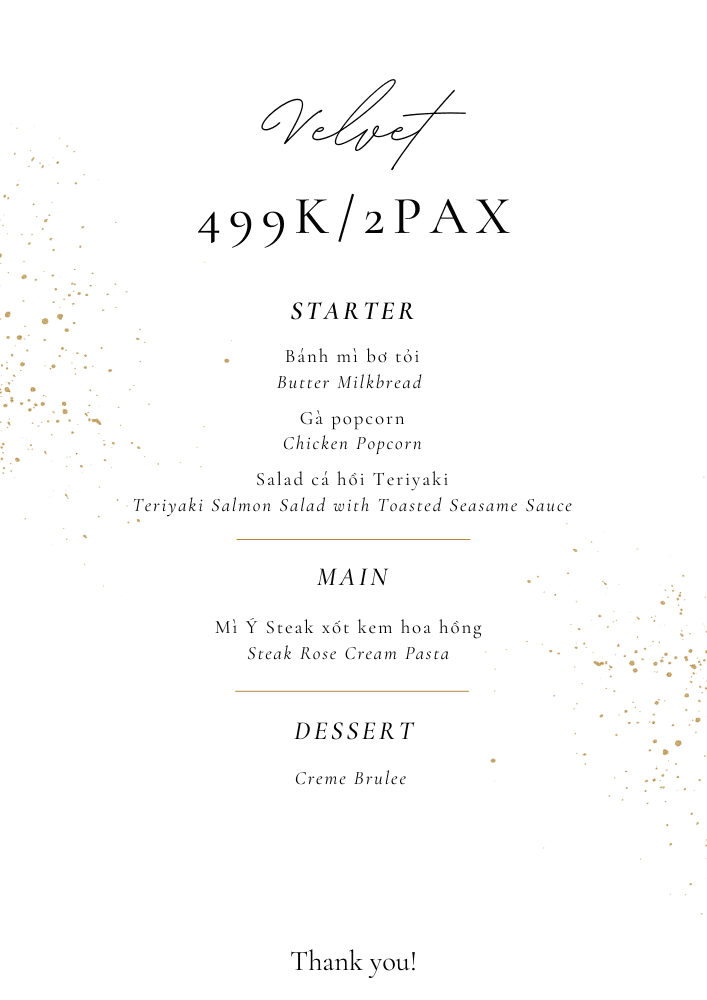 Velvet

499K/2PAX

STARTER

Bánh mì bơ tỏi
Butter Milkbread

Gà popcorn
Chicken Popcorn

Salad cá hồi Teriyaki
Teriyaki Salmon Salad with Toasted Seasame Sauce

MAIN

Mì Ý Steak xốt kem hoa hồng
Steak Rose Cream Pasta

DESSERT

Creme Brulee

Thank you!